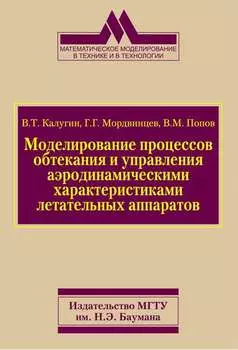 МАТЕМАТИЧЕСКОЕ МОДЕЛИРОВАНИЕ В ТЕХНИКЕ И В ТЕХНОЛОГИИ

В.Т. Калугин, Г.Г. Мордвинцев, В.М. Попов

Моделирование процессов обтекания и управления аэродинамическими характеристиками летательных аппаратов

Издательство МГТУ им. Н.Э. Баумана